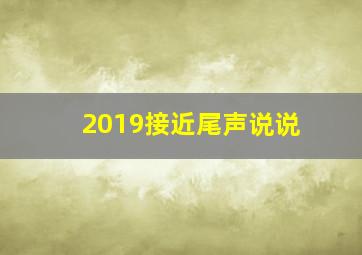 2019接近尾声说说